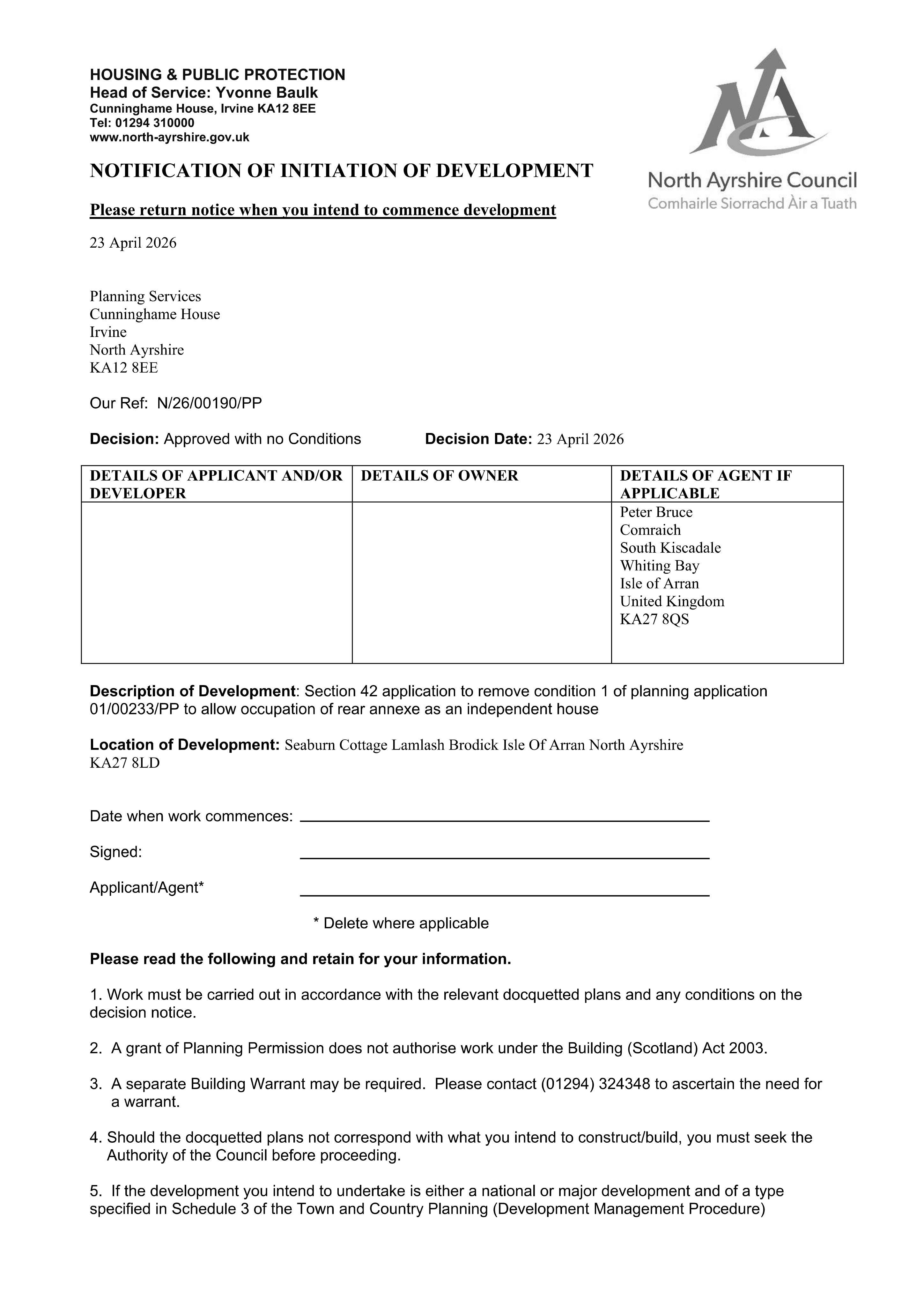 HOUSING & PUBLIC PROTECTION
Head of Service: Yvonne Baulk
Cunninghame House, Irvine KA12 8EE
Tel: 01294 310000
www.north-ayrshire.gov.uk

North Ayrshire Council
Comhairle Siorrachd Àir a Tuath

NOTIFICATION OF INITIATION OF DEVELOPMENT

Please return notice when you intend to commence development

23 April 2026

Planning Services
Cunninghame House
Irvine
North Ayrshire
KA12 8EE

Our Ref: N/26/00190/PP

Decision: Approved with no Conditions Decision Date: 23 April 2026

| DETAILS OF APPLICANT AND/OR DEVELOPER | DETAILS OF OWNER | DETAILS OF AGENT IF APPLICABLE |
|---|---|---|
| | | Peter Bruce Comraich South Kiscadale Whiting Bay Isle of Arran United Kingdom KA27 8QS |

Description of Development: Section 42 application to remove condition 1 of planning application 01/00233/PP to allow occupation of rear annexe as an independent house

Location of Development: Seaburn Cottage Lamlash Brodick Isle Of Arran North Ayrshire KA27 8LD

Date when work commences: ____

Signed: ____

Applicant/Agent* ____

* Delete where applicable

Please read the following and retain for your information.

1. Work must be carried out in accordance with the relevant docquetted plans and any conditions on the decision notice.

2. A grant of Planning Permission does not authorise work under the Building (Scotland) Act 2003.

3. A separate Building Warrant may be required. Please contact (01294) 324348 to ascertain the need for a warrant.

4. Should the docquetted plans not correspond with what you intend to construct/build, you must seek the Authority of the Council before proceeding.

5. If the development you intend to undertake is either a national or major development and of a type specified in Schedule 3 of the Town and Country Planning (Development Management Procedure)